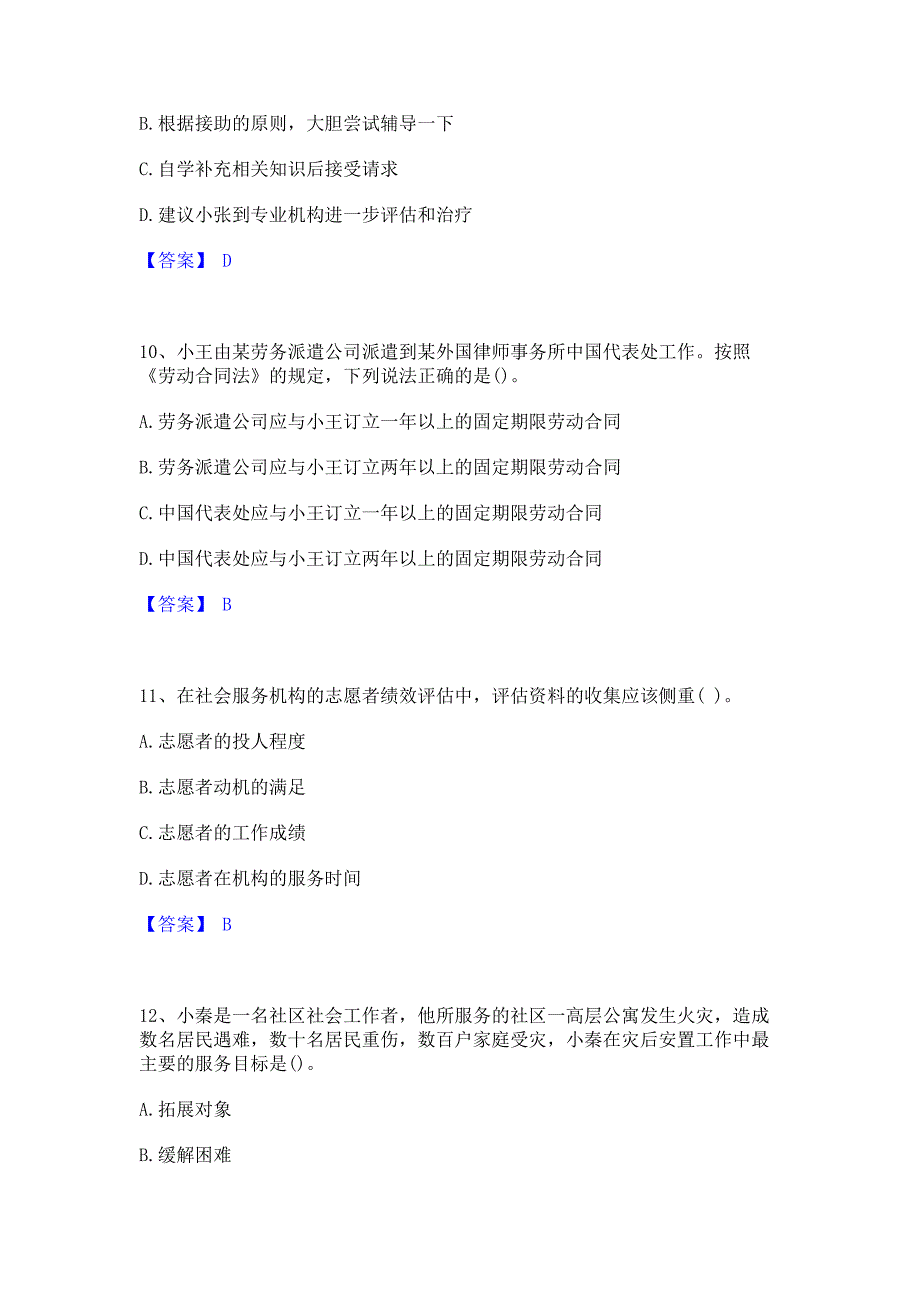 B. 根据接助的原则，大胆尝试辅导一下

C. 自学补充相关知识后接受请求

D. 建议小张到专业机构进一步评估和治疗

【答案】 D

10、小王由某劳务派遣公司派遣到某外国律师事务所中国代表处工作。按照《劳动合同法》的规定，下列说法正确的是()。

A. 劳务派遣公司应与小王订立一年以上的固定期限劳动合同

B. 劳务派遣公司应与小王订立两年以上的固定期限劳动合同

C. 中国代表处应与小王订立一年以上的固定期限劳动合同

D. 中国代表处应与小王订立两年以上的固定期限劳动合同

【答案】 B

11、在社会服务机构的志愿者绩效评估中，评估资料的收集应该侧重( )。

A. 志愿者的投人程度

B. 志愿者动机的满足

C. 志愿者的工作成绩

D. 志愿者在机构的服务时间

【答案】 B

12、小秦是一名社区社会工作者，他所服务的社区一高层公寓发生火灾，造成数名居民遇难，数十名居民重伤，数百户家庭受灾，小秦在灾后安置工作中最主要的服务目标是()。

A. 拓展对象

B. 缓解困难